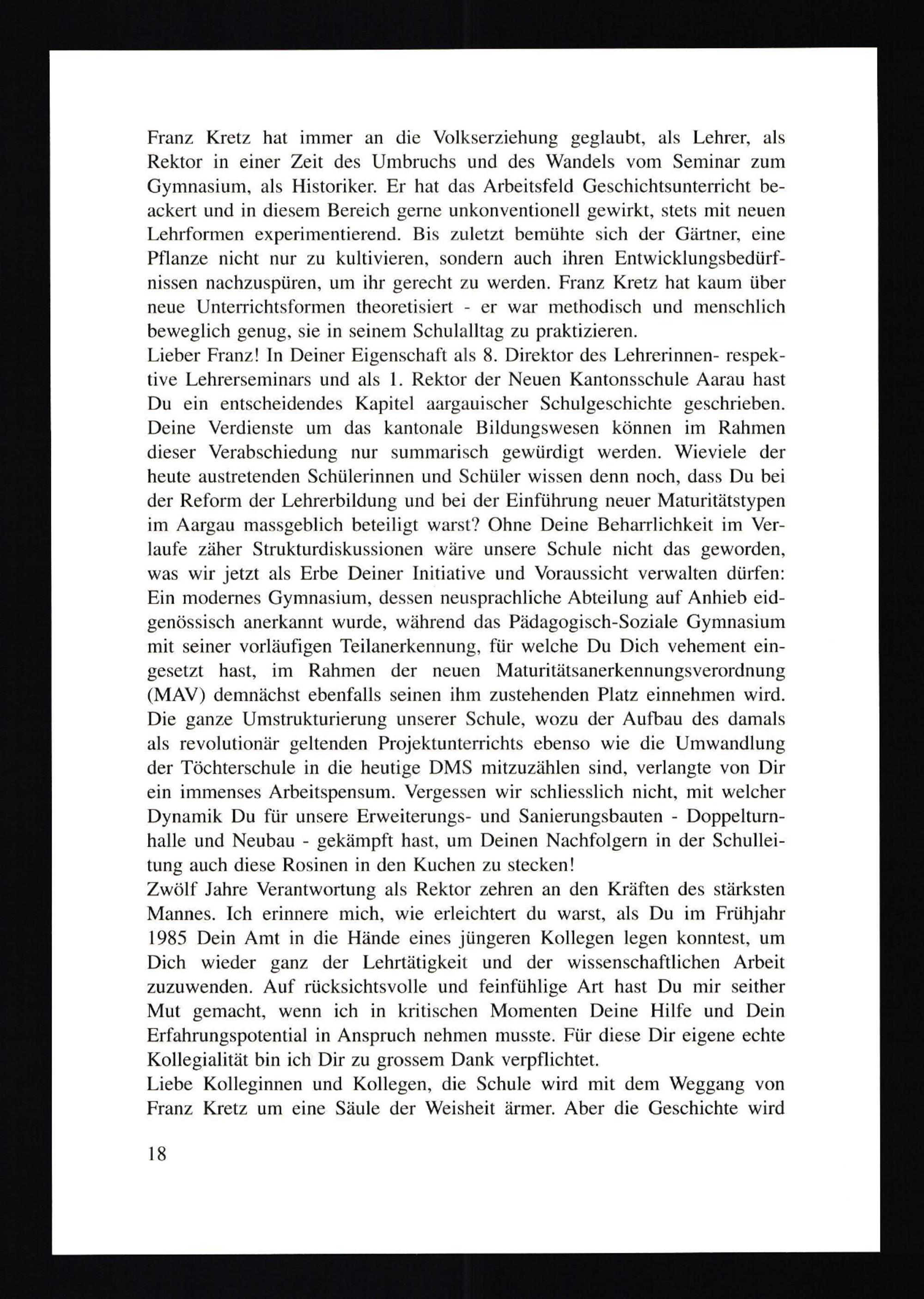 Franz Kretz hat immer an die Volkserziehung geglaubt, als Lehrer, als Rektor in einer Zeit des Umbruchs und des Wandels vom Seminar zum Gymnasium, als Historiker. Er hat das Arbeitsfeld Geschichtsunterricht beackert und in diesem Bereich gerne unkonventionell gewirkt, stets mit neuen Lehrformen experimentierend. Bis zuletzt bemühte sich der Gärtner, eine Pflanze nicht nur zu kultivieren, sondern auch ihren Entwicklungsbedürfnissen nachzuspüren, um ihr gerecht zu werden. Franz Kretz hat kaum über neue Unterrichtsformen theoretisiert - er war methodisch und menschlich beweglich genug, sie in seinem Schulalltag zu praktizieren.
Lieber Franz! In Deiner Eigenschaft als 8. Direktor des Lehrerinnen- respektive Lehrerseminars und als 1. Rektor der Neuen Kantonsschule Aarau hast Du ein entscheidendes Kapitel aargauischer Schulgeschichte geschrieben. Deine Verdienste um das kantonale Bildungswesen können im Rahmen dieser Verabschiedung nur summarisch gewürdigt werden. Wieviele der heute austretenden Schülerinnen und Schüler wissen denn noch, dass Du bei der Reform der Lehrerbildung und bei der Einführung neuer Maturitätstypen im Aargau massgeblich beteiligt warst? Ohne Deine Beharrlichkeit im Verlaufe zäher Strukturdiskussionen wäre unsere Schule nicht das geworden, was wir jetzt als Erbe Deiner Initiative und Voraussicht verwalten dürfen: Ein modernes Gymnasium, dessen neusprachliche Abteilung auf Anhieb eidgenössisch anerkannt wurde, während das Pädagogisch-Soziale Gymnasium mit seiner vorläufigen Teilanerkennung, für welche Du Dich vehement eingesetzt hast, im Rahmen der neuen Maturitätsanerkennungsverordnung (MAV) demnächst ebenfalls seinen ihm zustehenden Platz einnehmen wird. Die ganze Umstrukturierung unserer Schule, wozu der Aufbau des damals als revolutionär geltenden Projektunterrichts ebenso wie die Umwandlung der Töchterschule in die heutige DMS mitzuzählen sind, verlangte von Dir ein immenses Arbeitspensum. Vergessen wir schliesslich nicht, mit welcher Dynamik Du für unsere Erweiterungs- und Sanierungsbauten - Doppelturnhalle und Neubau - gekämpft hast, um Deinen Nachfolgern in der Schulleitung auch diese Rosinen in den Kuchen zu stecken!
Zwölf Jahre Verantwortung als Rektor zehren an den Kräften des stärksten Mannes. Ich erinnere mich, wie erleichtert du warst, als Du im Frühjahr 1985 Dein Amt in die Hände eines jüngeren Kollegen legen konntest, um Dich wieder ganz der Lehrtätigkeit und der wissenschaftlichen Arbeit zuzuwenden. Auf rücksichtsvolle und feinfühlige Art hast Du mir seither Mut gemacht, wenn ich in kritischen Momenten Deine Hilfe und Dein Erfahrungspotential in Anspruch nehmen musste. Für diese Dir eigene echte Kollegialität bin ich Dir zu grossem Dank verpflichtet.
Liebe Kolleginnen und Kollegen, die Schule wird mit dem Weggang von Franz Kretz um eine Säule der Weisheit ärmer. Aber die Geschichte wird

18